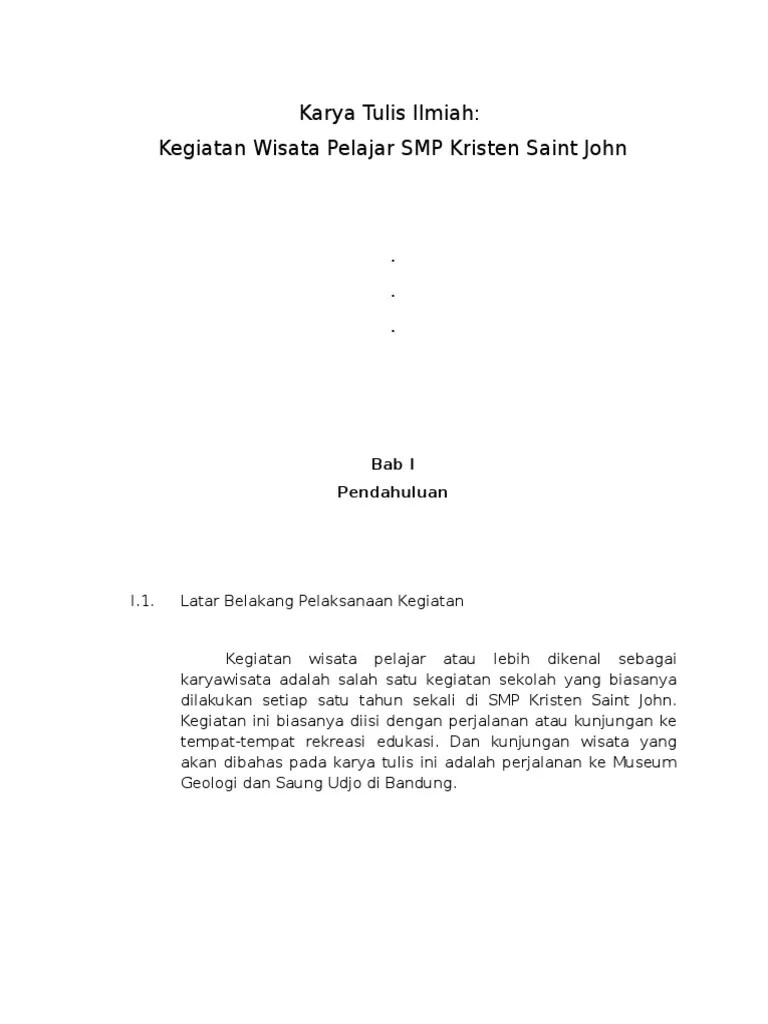 Karya Tulis Ilmiah:
Kegiatan Wisata Pelajar SMP Kristen Saint John

.
.
.

Bab I
Pendahuluan

I.1. Latar Belakang Pelaksanaan Kegiatan

Kegiatan wisata pelajar atau lebih dikenal sebagai karyawisata adalah salah satu kegiatan sekolah yang biasanya dilakukan setiap satu tahun sekali di SMP Kristen Saint John. Kegiatan ini biasanya diisi dengan perjalanan atau kunjungan ke tempat-tempat rekreasi edukasi. Dan kunjungan wisata yang akan dibahas pada karya tulis ini adalah perjalanan ke Museum Geologi dan Saung Udjo di Bandung.